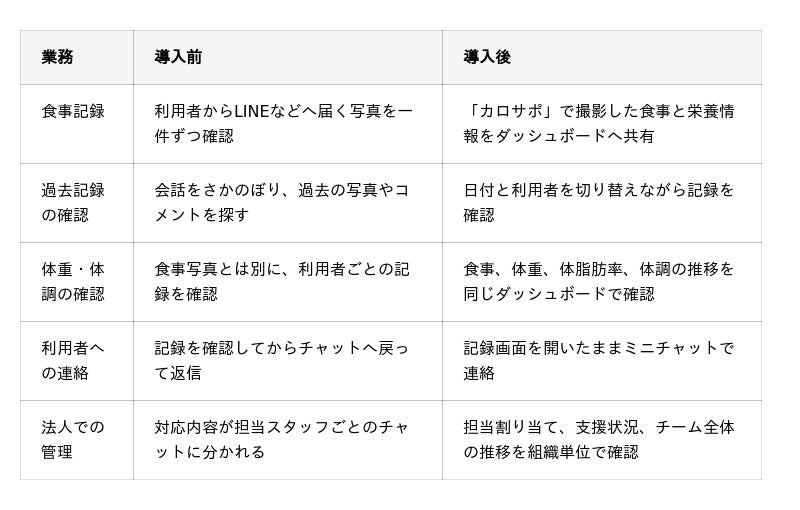 | 業務 | 導入前 | 導入後 |
|---|---|---|
| 食事記録 | 利用者からLINEなどへ届く写真を一件ずつ確認 | 「カロサポ」で撮影した食事と栄養情報をダッシュボードへ共有 |
| 過去記録の確認 | 会話をさかのぼり、過去の写真やコメントを探す | 日付と利用者を切り替えながら記録を確認 |
| 体重・体調の確認 | 食事写真とは別に、利用者ごとの記録を確認 | 食事、体重、体脂肪率、体調の推移を同じダッシュボードで確認 |
| 利用者への連絡 | 記録を確認してからチャットへ戻って返信 | 記録画面を開いたままミニチャットで連絡 |
| 法人での管理 | 対応内容が担当スタッフごとのチャットに分かれる | 担当割り当て、支援状況、チーム全体の推移を組織単位で確認 |